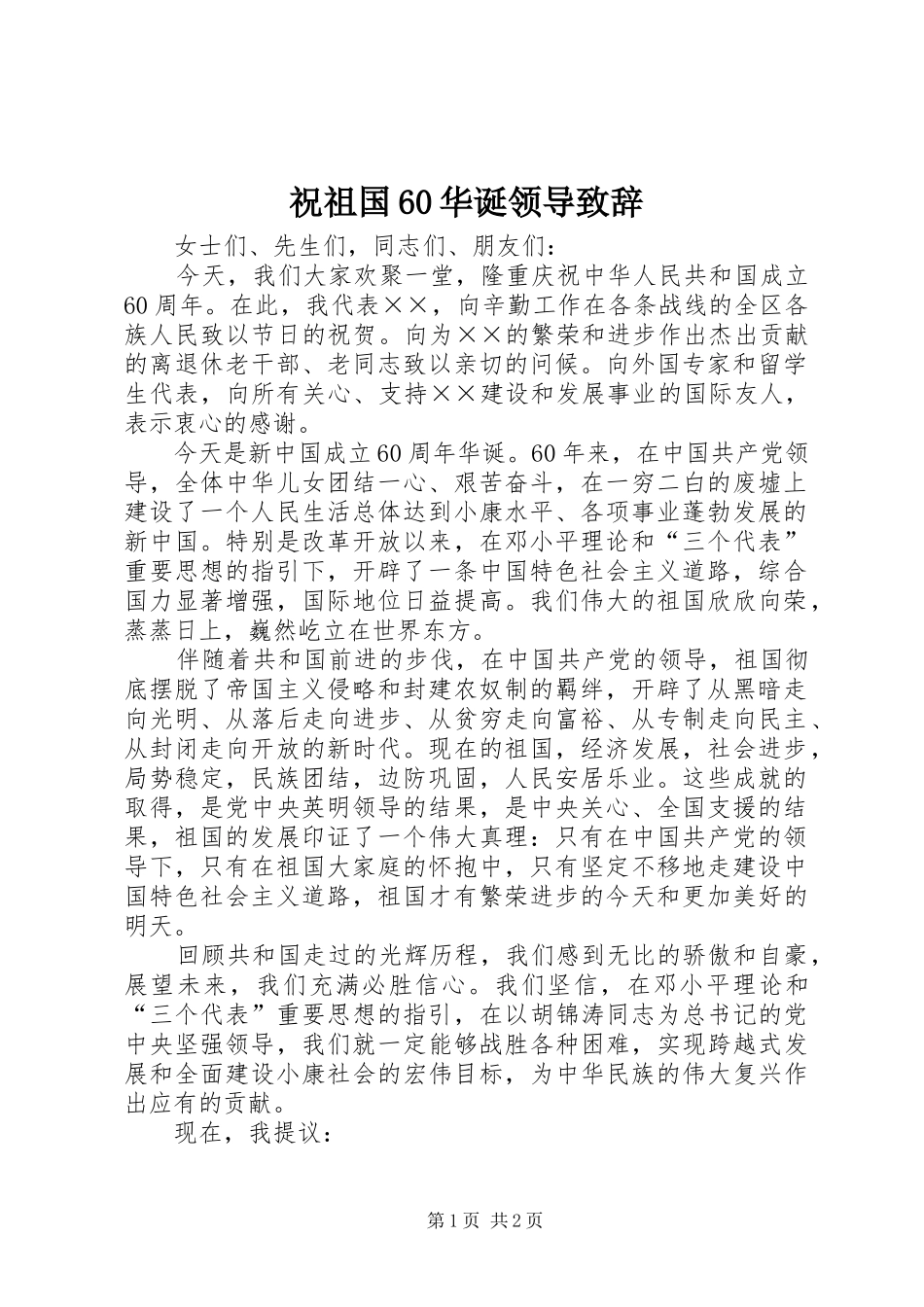 祝祖国60华诞领导致辞

女士们、先生们，同志们、朋友们：

今天，我们大家欢聚一堂，隆重庆祝中华人民共和国成立60周年。在此，我代表××，向辛勤工作在各条战线的全区各族人民致以节日的祝贺。向为××的繁荣和进步作出杰出贡献的离退休老干部、老同志致以亲切的问候。向外国专家和留学生代表，向所有关心、支持××建设和发展事业的国际友人，表示衷心的感谢。

今天是新中国成立60周年华诞。60年来，在中国共产党领导，全体中华儿女团结一心、艰苦奋斗，在一穷二白的废墟上建设了一个人民生活总体达到小康水平、各项事业蓬勃发展的新中国。特别是改革开放以来，在邓小平理论和“三个代表”重要思想的指引下，开辟了一条中国特色社会主义道路，综合国力显著增强，国际地位日益提高。我们伟大的祖国欣欣向荣，蒸蒸日上，巍然屹立在世界东方。

伴随着共和国前进的步伐，在中国共产党的领导，祖国彻底摆脱了帝国主义侵略和封建农奴制的羁绊，开辟了从黑暗走向光明、从落后走向进步、从贫穷走向富裕、从专制走向民主、从封闭走向开放的新时代。现在的祖国，经济发展，社会进步，局势稳定，民族团结，边防巩固，人民安居乐业。这些成就的取得，是党中央英明领导的结果，是中央关心、全国支援的结果，祖国的发展印证了一个伟大真理：只有在中国共产党的领导下，只有在祖国大家庭的怀抱中，只有坚定不移地走建设中国特色社会主义道路，祖国才有繁荣进步的今天和更加美好的明天。

回顾共和国走过的光辉历程，我们感到无比的骄傲和自豪，展望未来，我们充满必胜信心。我们坚信，在邓小平理论和“三个代表”重要思想的指引，在以胡锦涛同志为总书记的党中央坚强领导，我们就一定能够战胜各种困难，实现跨越式发展和全面建设小康社会的宏伟目标，为中华民族的伟大复兴作出应有的贡献。

现在，我提议：

第1页 共2页